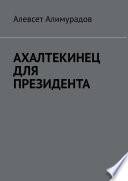 Алевсет Алимурадов

АХАЛТЕКИНЕЦ ДЛЯ ПРЕЗИДЕНТА